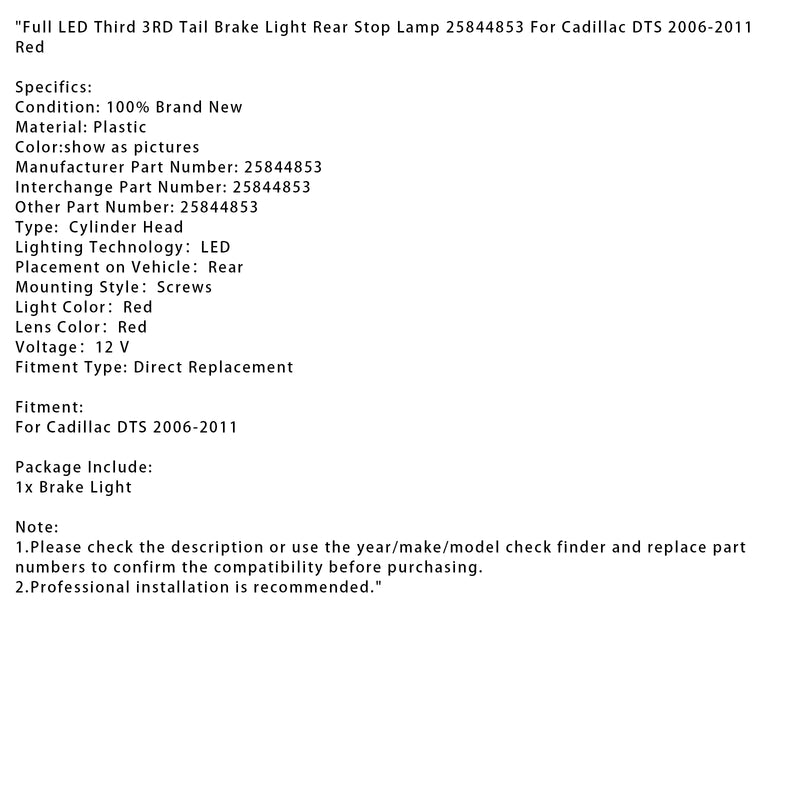 "Full LED Third 3RD Tail Brake Light Rear Stop Lamp 25844853 For Cadillac DTS 2006-2011 Red

Specifics:
Condition: 100% Brand New
Material: Plastic
Color:show as pictures
Manufacturer Part Number: 25844853
Interchange Part Number: 25844853
Other Part Number: 25844853
Type: Cylinder Head
Lighting Technology: LED
Placement on Vehicle: Rear
Mounting Style: Screws
Light Color: Red
Lens Color: Red
Voltage: 12 V
Fitment Type: Direct Replacement

Fitment:
For Cadillac DTS 2006-2011

Package Include:
1x Brake Light

Note:
1.Please check the description or use the year/make/model check finder and replace part numbers to confirm the compatibility before purchasing.
2.Professional installation is recommended."